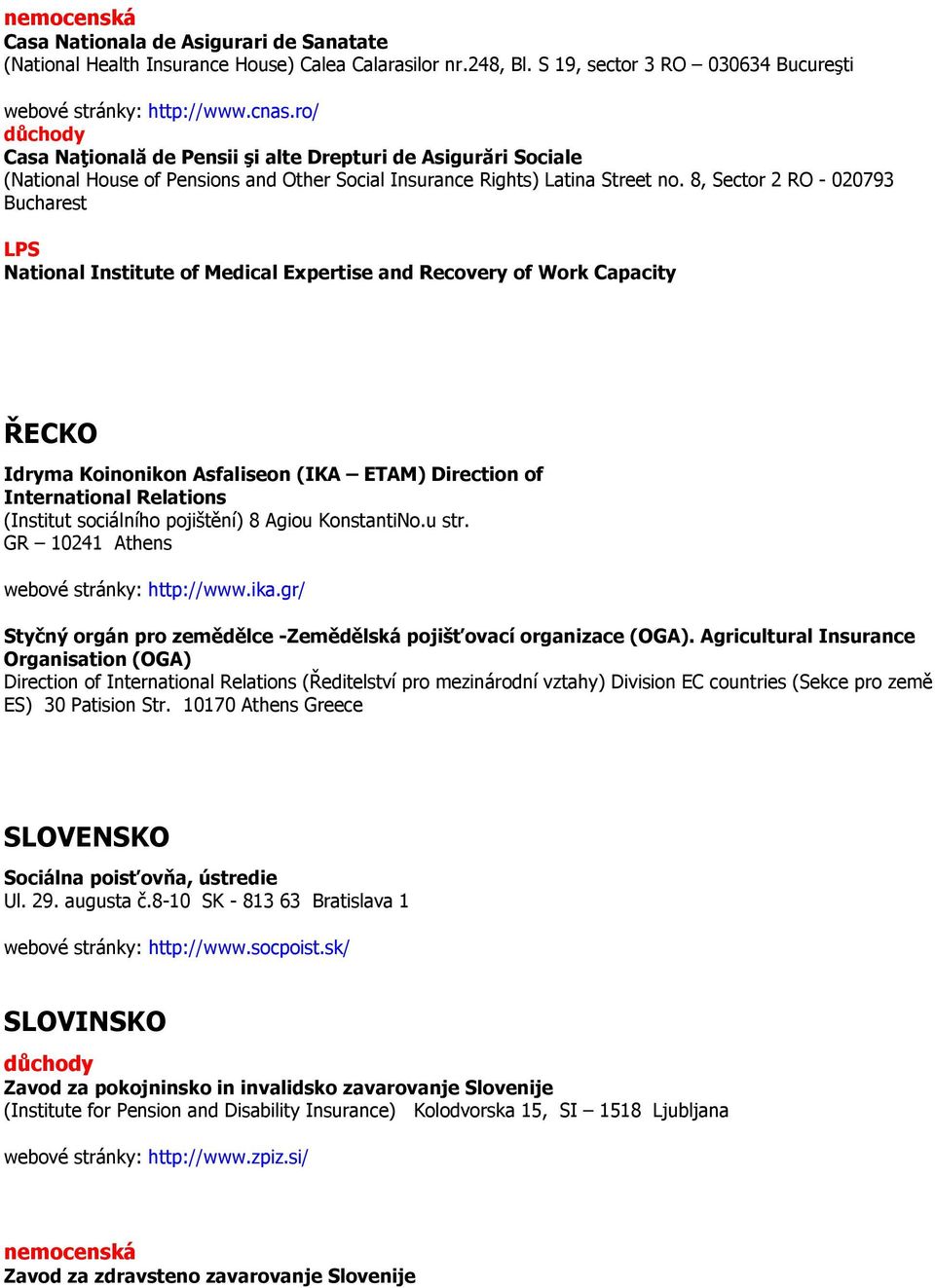 nemocenská
Casa Nationala de Asigurari de Sanatate
(National Health Insurance House) Calea Calarasilor nr.248, Bl. S 19, sector 3 RO – 030634 Bucureşti

webové stránky: http://www.cnas.ro/
důchody
Casa Naţională de Pensii şi alte Drepturi de Asigurări Sociale
(National House of Pensions and Other Social Insurance Rights) Latina Street no. 8, Sector 2 RO - 020793 Bucharest

LPS
National Institute of Medical Expertise and Recovery of Work Capacity

ŘECKO

Idryma Koinonikon Asfaliseon (IKA – ETAM) Direction of International Relations
(Institut sociálního pojištění) 8 Agiou KonstantiNo.u str.
GR – 10241 Athens

webové stránky: http://www.ika.gr/

Styčný orgán pro zemědělce -Zemědělská pojišťovací organizace (OGA). Agricultural Insurance Organisation (OGA)
Direction of International Relations (Ředitelství pro mezinárodní vztahy) Division EC countries (Sekce pro země ES) 30 Patision Str. 10170 Athens Greece

SLOVENSKO

Sociálna poisťovňa, ústredie
Ul. 29. augusta č.8-10 SK - 813 63 Bratislava 1

webové stránky: http://www.socpoist.sk/

SLOVINSKO
důchody
Zavod za pokojninsko in invalidsko zavarovanje Slovenije
(Institute for Pension and Disability Insurance) Kolodvorska 15, SI – 1518 Ljubljana

webové stránky: http://www.zpiz.si/

nemocenská
Zavod za zdravsteno zavarovanje Slovenije